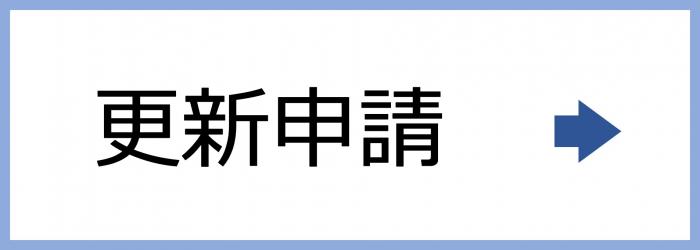 更新申請